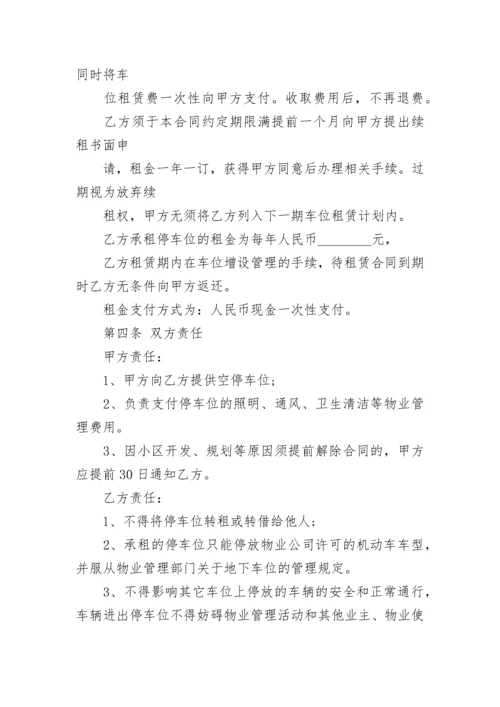 同时将车

位租赁费一次性向甲方支付。收取费用后，不再退费。

乙方须于本合同约定期限满提前一个月向甲方提出续租书面申

请，租金一年一订，获得甲方同意后办理相关手续。过期视为放弃续

租权，甲方无须将乙方列入下一期车位租赁计划内。

乙方承租停车位的租金为每年人民币________元，

乙方租赁期内在车位增设管理的手续，待租赁合同到期时乙方无条件向甲方返还。

租金支付方式为：人民币现金一次性支付。

第四条 双方责任

甲方责任：

1、甲方向乙方提供空停车位；

2、负责支付停车位的照明、通风、卫生清洁等物业管理费用。

3、因小区开发、规划等原因须提前解除合同的，甲方应提前30日通知乙方。

乙方责任：

1、不得将停车位转租或转借给他人；

2、承租的停车位只能停放物业公司许可的机动车车型，并服从物业管理部门关于地下车位的管理规定。

3、不得影响其它车位上停放的车辆的安全和正常通行，车辆进出停车位不得妨碍物业管理活动和其他业主、物业使